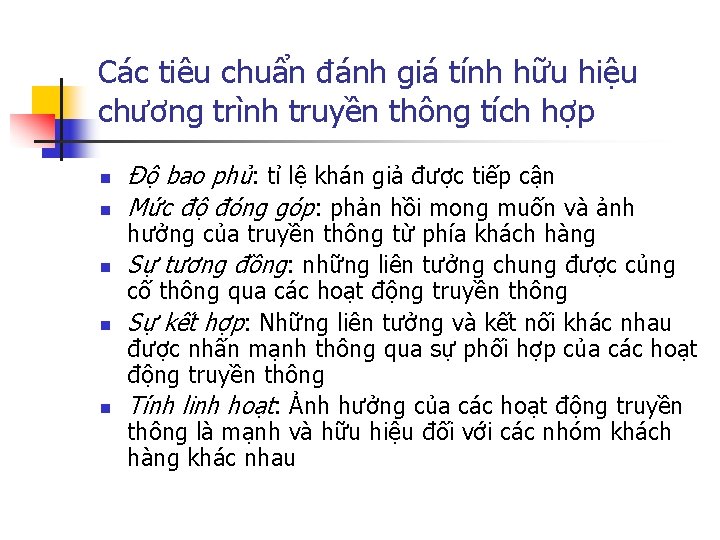 Các tiêu chuẩn đánh giá tính hữu hiệu chương trình truyền thông tích hợp

• Độ bao phủ: tỉ lệ khán giả được tiếp cận
• Mức độ đóng góp: phản hồi mong muốn và ảnh hưởng của truyền thông từ phía khách hàng
• Sự tương đồng: những liên tưởng chung được củng cố thông qua các hoạt động truyền thông
• Sự kết hợp: Những liên tưởng và kết nối khác nhau được nhấn mạnh thông qua sự phối hợp của các hoạt động truyền thông
• Tính linh hoạt: Ảnh hưởng của các hoạt động truyền thông là mạnh và hữu hiệu đối với các nhóm khách hàng khác nhau